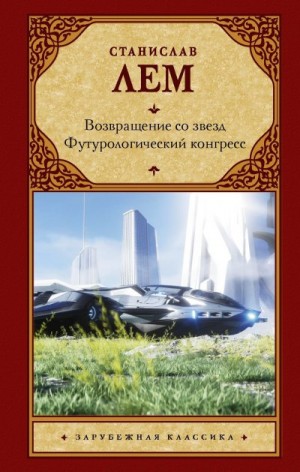 СТАНИСЛАВ
ЛЕМ

Возвращение со звезд
Футурологический конгресс

ЗАРУБЕЖНАЯ КЛАССИКА